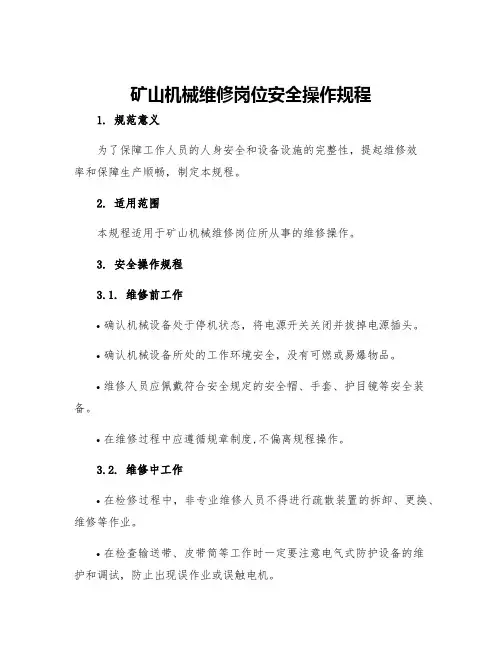 矿山机械维修岗位安全操作规程

1. 规范意义

为了保障工作人员的人身安全和设备设施的完整性，提起维修效率和保障生产顺畅，制定本规程。

2. 适用范围

本规程适用于矿山机械维修岗位所从事的维修操作。

3. 安全操作规程

3.1. 维修前工作

• 确认机械设备处于停机状态，将电源开关关闭并拔掉电源插头。

• 确认机械设备所处的工作环境安全，没有可燃或易爆物品。

• 维修人员应佩戴符合安全规定的安全帽、手套、护目镜等安全装备。

• 在维修过程中应遵循规章制度，不偏离规程操作。

3.2. 维修中工作

• 在检修过程中，非专业维修人员不得进行疏散装置的拆卸、更换、维修等作业。

• 在检查输送带、皮带筒等工作时一定要注意电气式防护设备的维护和调试，防止出现误作业或误触电机。